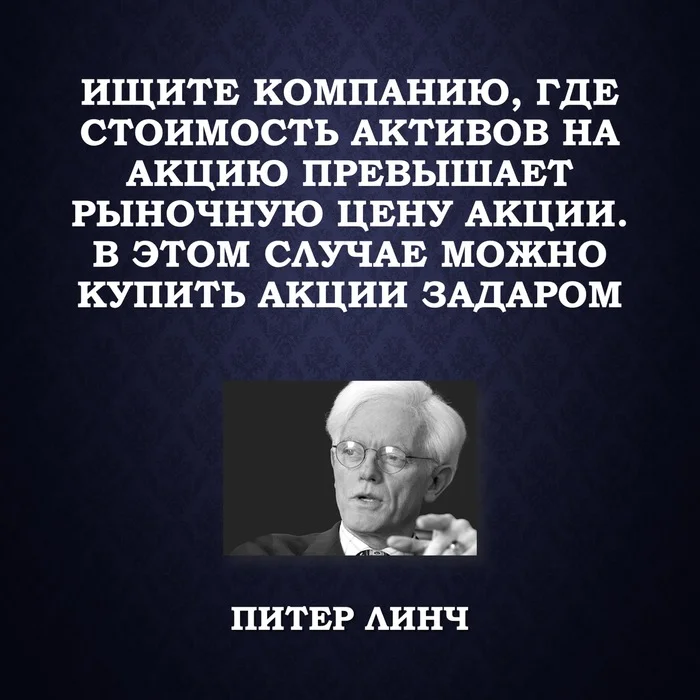 ИЩИТЕ КОМПАНИЮ, ГДЕ СТОИМОСТЬ АКТИВОВ НА АКЦИЮ ПРЕВЫШАЕТ РЫНОЧНУЮ ЦЕНУ АКЦИИ. В ЭТОМ СЛУЧАЕ МОЖНО КУПИТЬ АКЦИИ ЗАДАРОМ

ПИТЕР ЛИНЧ